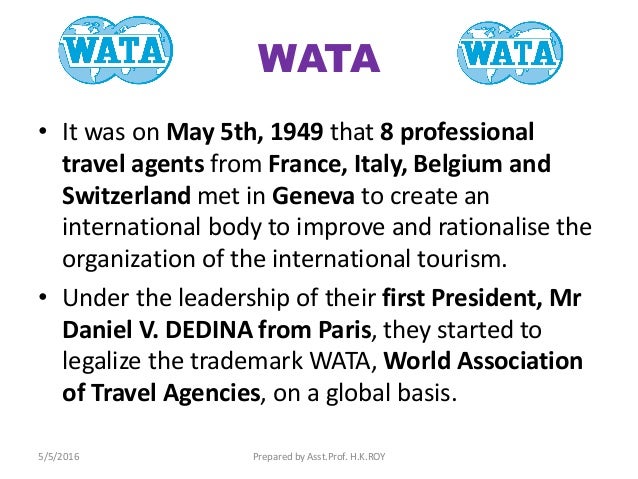 WATA

WATA

WATA

• It was on May 5th, 1949 that 8 professional travel agents from France, Italy, Belgium and Switzerland met in Geneva to create an international body to improve and rationalise the organization of the international tourism.

• Under the leadership of their first President, Mr Daniel V. DEDINA from Paris, they started to legalize the trademark WATA, World Association of Travel Agencies, on a global basis.

5/5/2016

Prepared by Asst.Prof. H.K.ROY